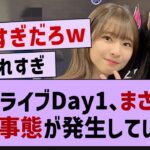 すぎだろw

れすぎ

ライブDay1、まさ

事態が発生してい